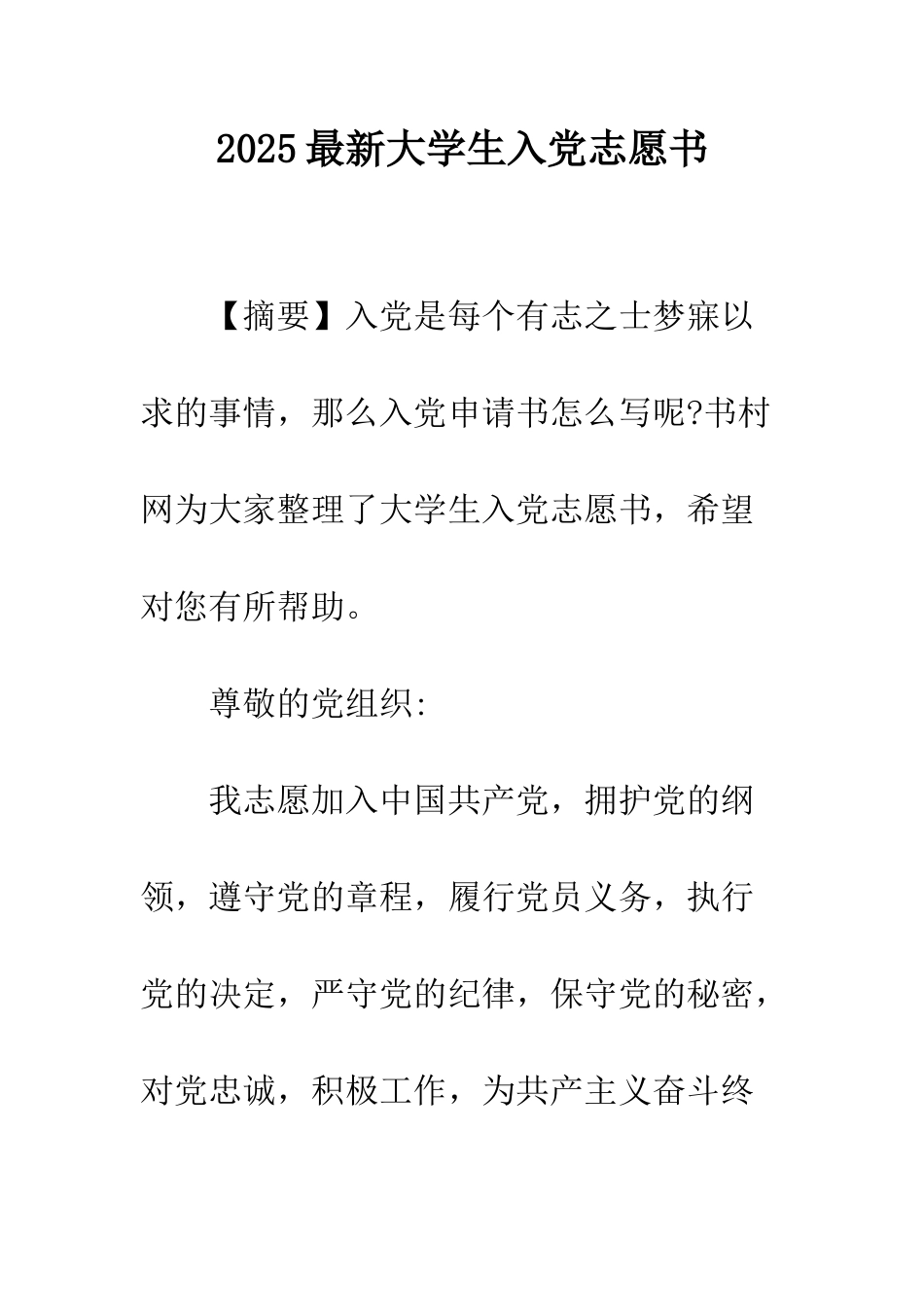 2025最新大学生入党志愿书

【摘要】入党是每个有志之士梦寐以求的事情，那么入党申请书怎么写呢?书村网为大家整理了大学生入党志愿书，希望对您有所帮助。

尊敬的党组织:

我志愿加入中国共产党，拥护党的纲领，遵守党的章程，履行党员义务，执行党的决定，严守党的纪律，保守党的秘密，对党忠诚，积极工作，为共产主义奋斗终